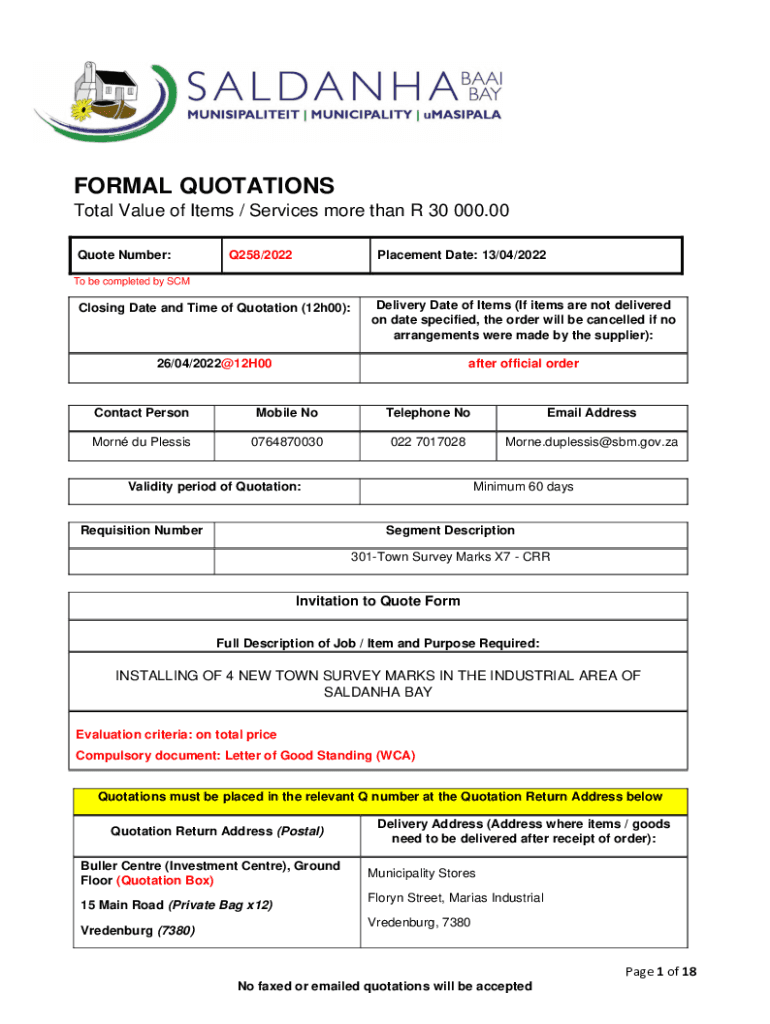 SALDANHA BAAI BAY
MUNISIPALITEIT | MUNICIPALITY | uMASIPALA

FORMAL QUOTATIONS
Total Value of Items / Services more than R 30 000.00

| Quote Number: | Q258/2022 | Placement Date: 13/04/2022 |
|---|---|---|

To be completed by SCM

| Closing Date and Time of Quotation (12h00): | Delivery Date of Items (If items are not delivered on date specified, the order will be cancelled if no arrangements were made by the supplier): |
|---|---|
| 26/04/2022@12H00 | after official order |

| Contact Person | Mobile No | Telephone No | Email Address |
|---|---|---|---|
| Morné du Plessis | 0764870030 | 022 7017028 | Morne.duplessis@sbm.gov.za |

| Validity period of Quotation: | Minimum 60 days |
|---|---|

| Requisition Number | Segment Description |
|---|---|
| | 301-Town Survey Marks X7 - CRR |

Invitation to Quote Form

Full Description of Job / Item and Purpose Required:

INSTALLING OF 4 NEW TOWN SURVEY MARKS IN THE INDUSTRIAL AREA OF SALDANHA BAY

Evaluation criteria: on total price
Compulsory document: Letter of Good Standing (WCA)

Quotations must be placed in the relevant Q number at the Quotation Return Address below

| Quotation Return Address (Postal) | Delivery Address (Address where items / goods need to be delivered after receipt of order): |
|---|---|
| Buller Centre (Investment Centre), Ground Floor (Quotation Box) 15 Main Road (Private Bag x12) Vredenburg (7380) | Municipality Stores Floryn Street, Marias Industrial Vredenburg, 7380 |

Page 1 of 18

No faxed or emailed quotations will be accepted